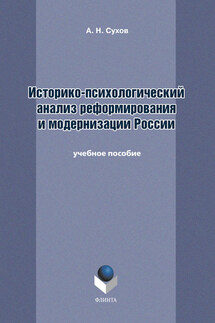 А. Н. Сухов

Историко-психологический анализ реформирования и модернизации России

учебное пособие

ФЛИНТА